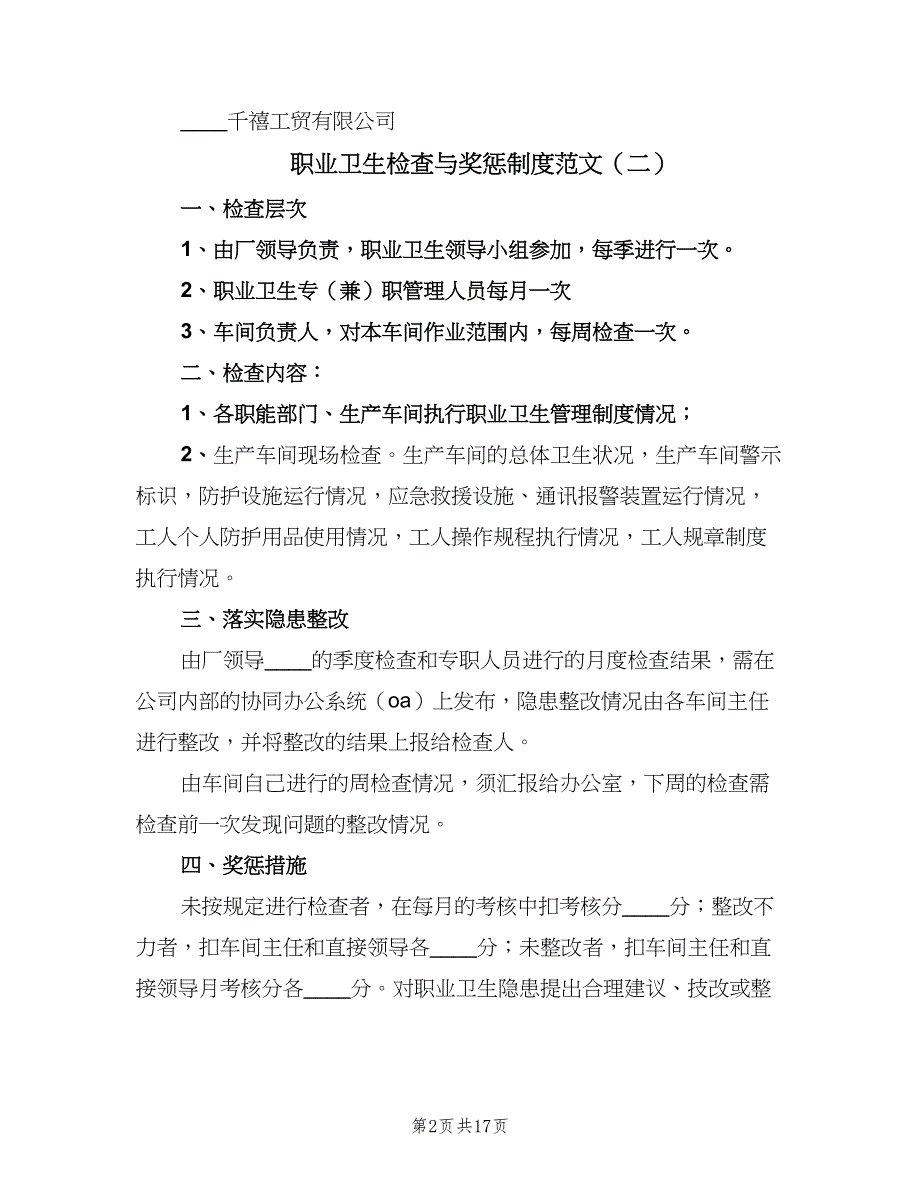 ____千禧工贸有限公司

职业卫生检查与奖惩制度范文（二）

一、检查层次

1、由厂领导负责，职业卫生领导小组参加，每季进行一次。

2、职业卫生专（兼）职管理人员每月一次

3、车间负责人，对本车间作业范围内，每周检查一次。

二、检查内容：

1、各职能部门、生产车间执行职业卫生管理制度情况；

2、生产车间现场检查。生产车间的总体卫生状况，生产车间警示标识，防护设施运行情况，应急救援设施、通讯报警装置运行情况，工人个人防护用品使用情况，工人操作规程执行情况，工人规章制度执行情况。

三、落实隐患整改

由厂领导____的季度检查和专职人员进行的月度检查结果，需在公司内部的协同办公系统（oa）上发布，隐患整改情况由各车间主任进行整改，并将整改的结果上报给检查人。

由车间自己进行的周检查情况，须汇报给办公室，下周的检查需检查前一次发现问题的整改情况。

四、奖惩措施

未按规定进行检查者，在每月的考核中扣考核分____分；整改不力者，扣车间主任和直接领导各____分；未整改者，扣车间主任和直接领导月考核分各____分。对职业卫生隐患提出合理建议、技改或整

第2页 共17页